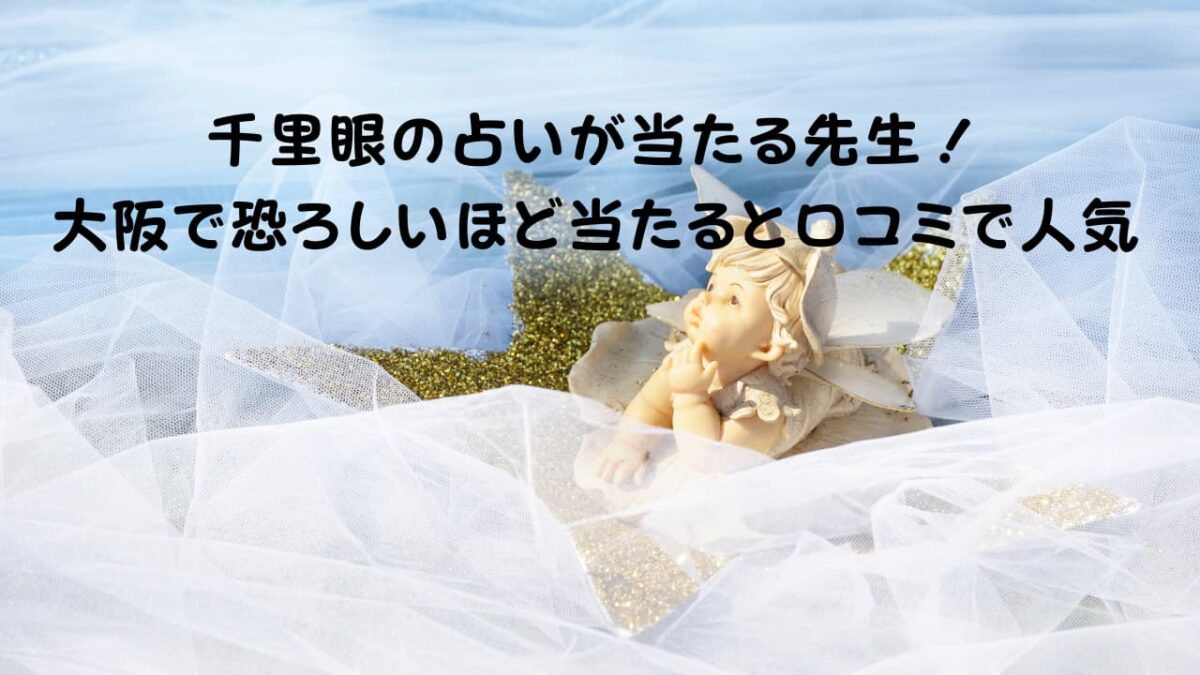 千里眼の占いが当たる先生！
大阪で恐ろしいほど当たると口コミで人気